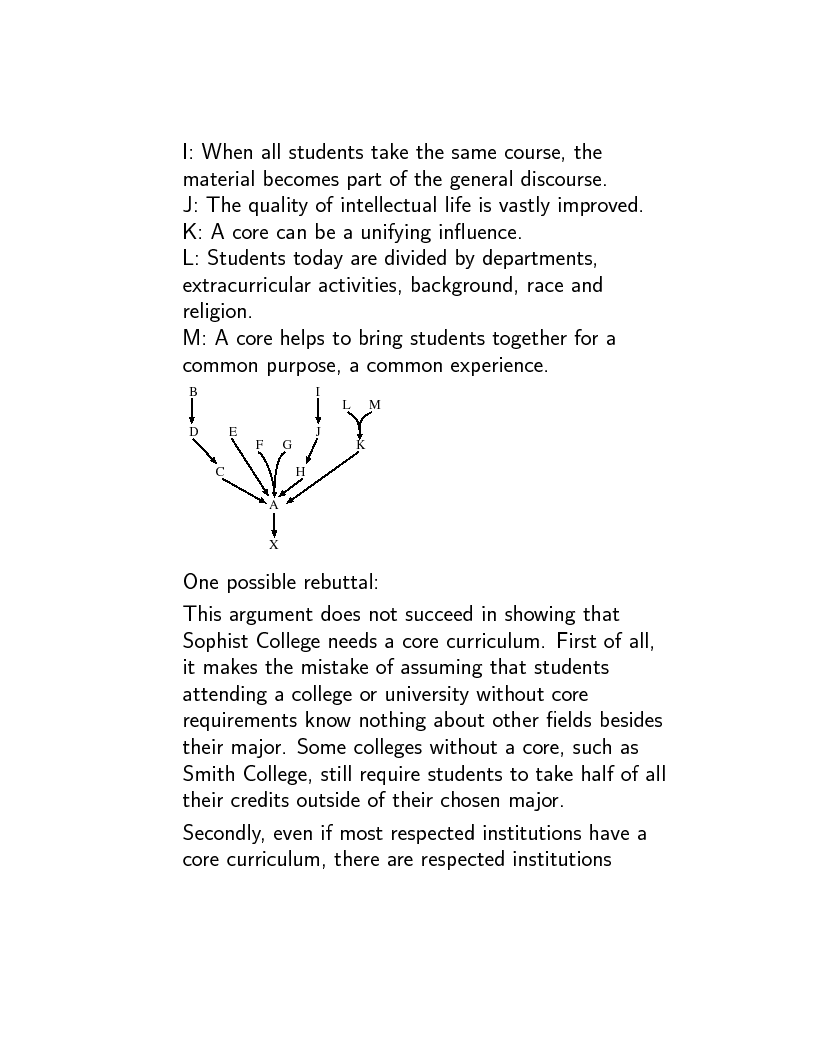 I: When all students take the same course, the material becomes part of the general discourse.
J: The quality of intellectual life is vastly improved.
K: A core can be a unifying influence.
L: Students today are divided by departments, extracurricular activities, background, race and religion.
M: A core helps to bring students together for a common purpose, a common experience.

B I L M D E F G J K C H A X

One possible rebuttal:

This argument does not succeed in showing that Sophist College needs a core curriculum. First of all, it makes the mistake of assuming that students attending a college or university without core requirements know nothing about other fields besides their major. Some colleges without a core, such as Smith College, still require students to take half of all their credits outside of their chosen major.

Secondly, even if most respected institutions have a core curriculum, there are respected institutions